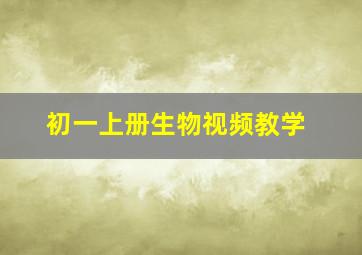 初一上册生物视频教学